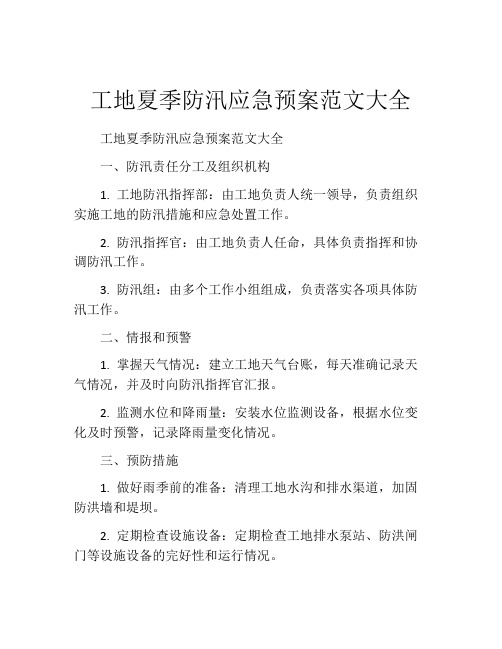 工地夏季防汛应急预案范文大全

工地夏季防汛应急预案范文大全

一、防汛责任分工及组织机构

1. 工地防汛指挥部：由工地负责人统一领导，负责组织实施工地的防汛措施和应急处置工作。

2. 防汛指挥官：由工地负责人任命，具体负责指挥和协调防汛工作。

3. 防汛组：由多个工作小组组成，负责落实各项具体防汛工作。

二、情报和预警

1. 掌握天气情况：建立工地天气台账，每天准确记录天气情况，并及时向防汛指挥官汇报。

2. 监测水位和降雨量：安装水位监测设备，根据水位变化及时预警，记录降雨量变化情况。

三、预防措施

1. 做好雨季前的准备：清理工地水沟和排水渠道，加固防洪墙和堤坝。

2. 定期检查设施设备：定期检查工地排水泵站、防洪闸门等设施设备的完好性和运行情况。